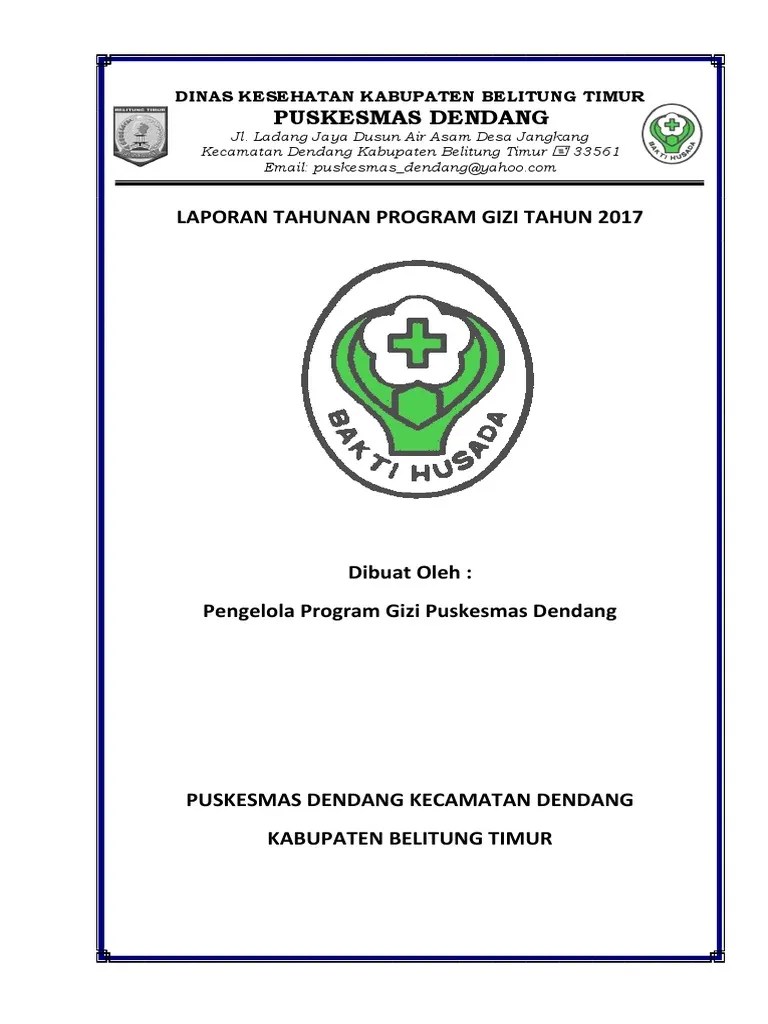 BELITUNG TIMUR

DINAS KESEHATAN KABUPATEN BELITUNG TIMUR
PUSKESMAS DENDANG
Jl. Ladang Jaya Dusun Air Asam Desa Jangkang
Kecamatan Dendang Kabupaten Belitung Timur 33561
Email: puskesmas_dendang@yahoo.com

BAKTI HUSADA

LAPORAN TAHUNAN PROGRAM GIZI TAHUN 2017

BAKTI HUSADA

Dibuat Oleh :

Pengelola Program Gizi Puskesmas Dendang

PUSKESMAS DENDANG KECAMATAN DENDANG

KABUPATEN BELITUNG TIMUR